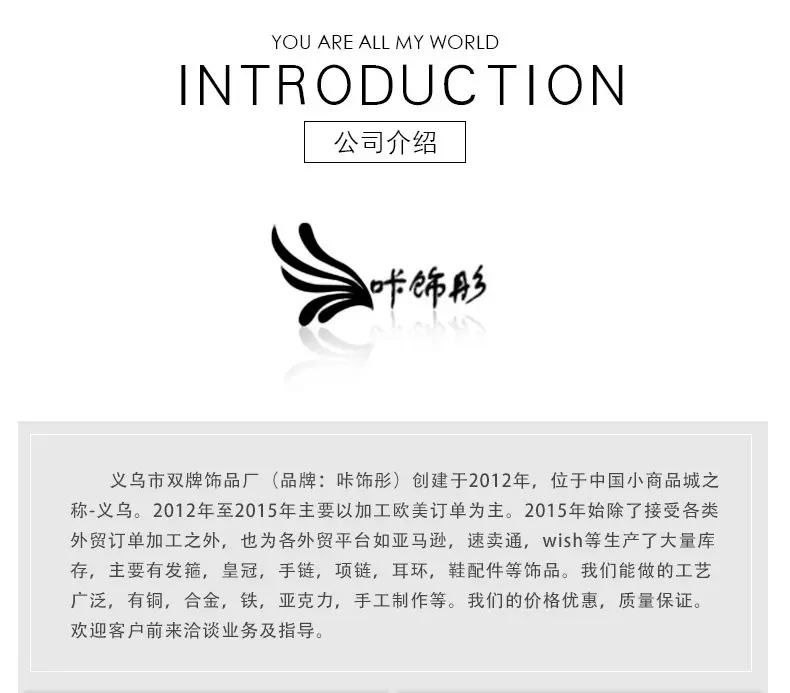 YOU ARE ALL MY WORLD

INTRODUCTION

公司介绍

咔饰彤

义乌市双牌饰品厂（品牌：咔饰彤）创建于2012年，位于中国小商品城之称-义乌。2012年至2015年主要以加工欧美订单为主。2015年始除了接受各类外贸订单加工之外，也为各外贸平台如亚马逊，速卖通，wish等生产了大量库存，主要有发箍，皇冠，手链，项链，耳环，鞋配件等饰品。我们能做的工艺广泛，有铜，合金，铁，亚克力，手工制作等。我们的价格优惠，质量保证。欢迎客户前来洽谈业务及指导。